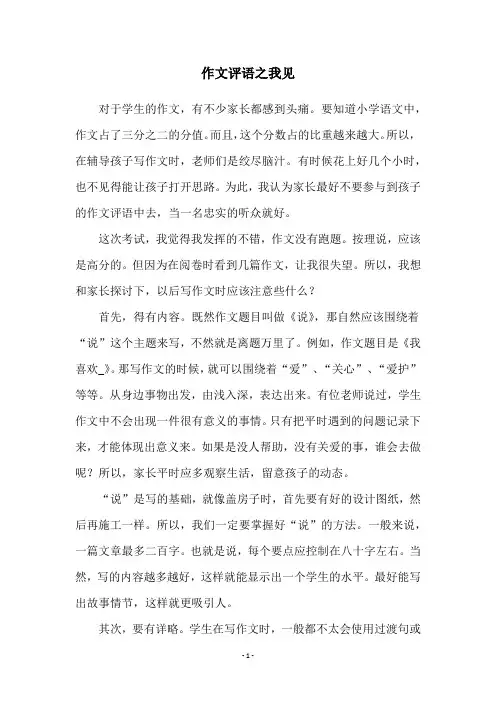 作文评语之我见

对于学生的作文，有不少家长都感到头痛。要知道小学语文中，作文占了三分之二的分值。而且，这个分数占的比重越来越大。所以，在辅导孩子写作文时，老师们是绞尽脑汁。有时候花上好几个小时，也不见得能让孩子打开思路。为此，我认为家长最好不要参与到孩子的作文评语中去，当一名忠实的听众就好。

这次考试，我觉得我发挥的不错，作文没有跑题。按理说，应该是高分的。但因为在阅卷时看到几篇作文，让我很失望。所以，我想和家长探讨下，以后写作文时应该注意些什么？

首先，得有内容。既然作文题目叫做《说》，那自然应该围绕着“说”这个主题来写，不然就是离题万里了。例如，作文题目是《我喜欢_》。那写作文的时候，就可以围绕着“爱”、“关心”、“爱护”等等。从身边事物出发，由浅入深，表达出来。有位老师说过，学生作文中不会出现一件很有意义的事情。只有把平时遇到的问题记录下来，才能体现出意义来。如果是没人帮助，没有关爱的事，谁会去做呢？所以，家长平时应多观察生活，留意孩子的动态。

“说”是写的基础，就像盖房子时，首先要有好的设计图纸，然后再施工一样。所以，我们一定要掌握好“说”的方法。一般来说，一篇文章最多二百字。也就是说，每个要点应控制在八十字左右。当然，写的内容越多越好，这样就能显示出一个学生的水平。最好能写出故事情节，这样就更吸引人。

其次，要有详略。学生在写作文时，一般都不太会使用过渡句或

- 1 -